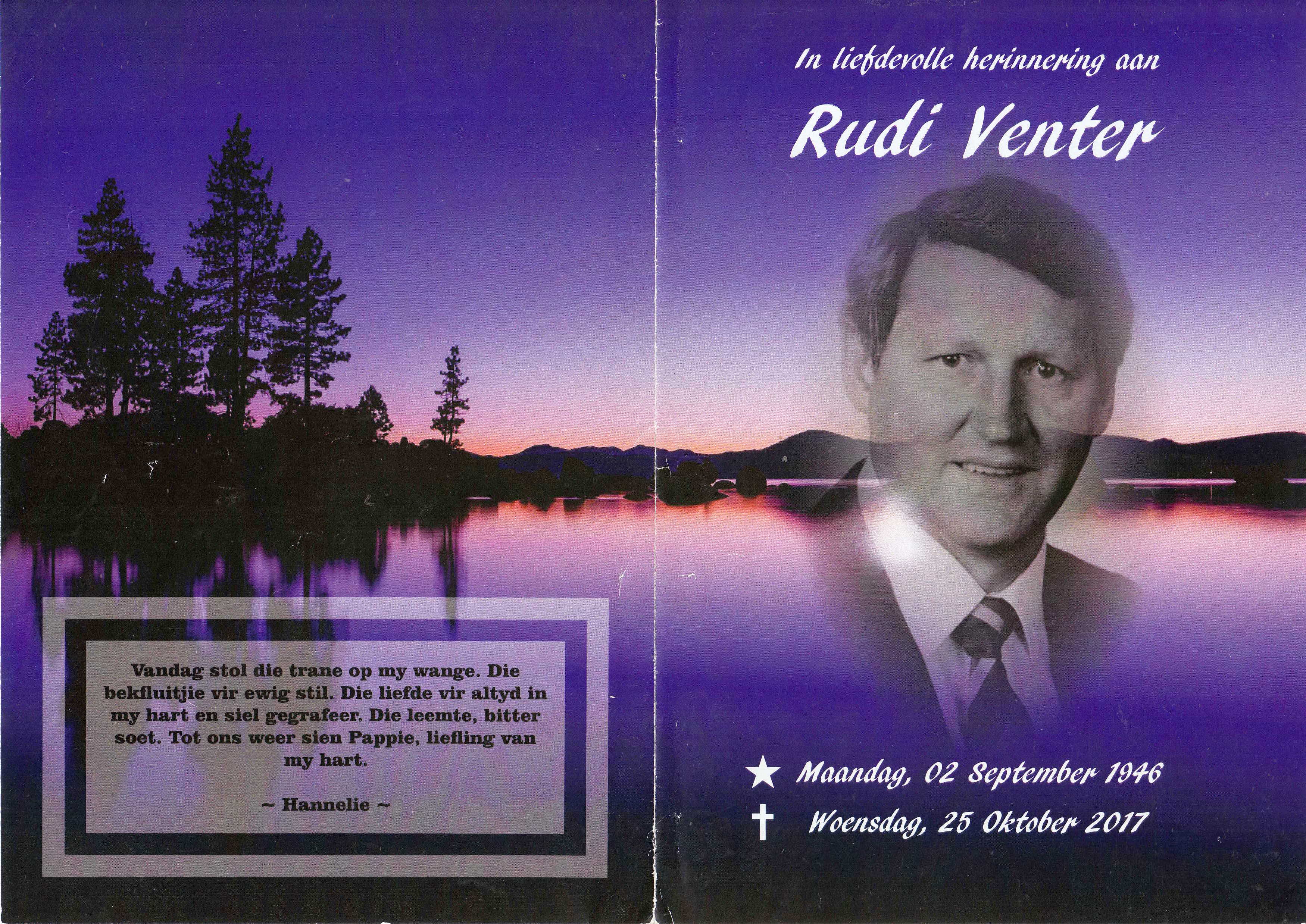 Vandag stol die trane op my wange. Die bekfluitjie vir ewig stil. Die liefde vir altyd in my hart en siel gegrafeer. Die leemte, bitter soet. Tot ons weer sien Pappie, liefling van my hart.

~ Hannelie ~

In liefdevolle herinnering aan

Rudi Venter

★ Maandag, 02 September 1946

† Woensdag, 25 Oktober 2017